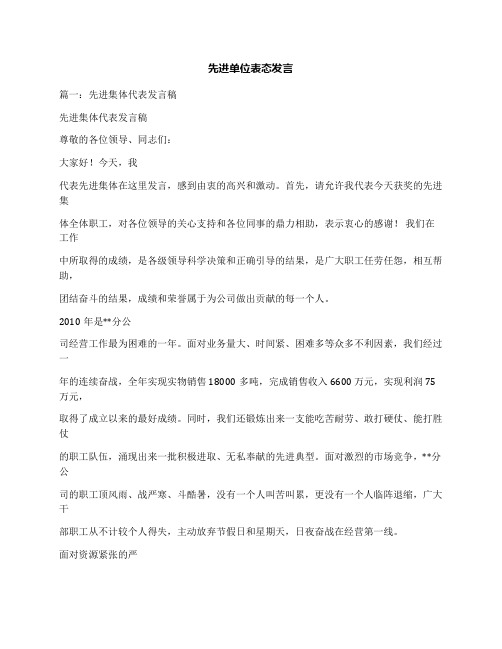 先进单位表态发言

篇一：先进集体代表发言稿

先进集体代表发言稿

尊敬的各位领导、同志们：

大家好！今天，我

代表先进集体在这里发言，感到由衷的高兴和激动。首先，请允许我代表今天获奖的先进集

体全体职工，对各位领导的关心支持和各位同事的鼎力相助，表示衷心的感谢！我们在工作

中所取得的成绩，是各级领导科学决策和正确引导的结果，是广大职工任劳任怨，相互帮助，

团结奋斗的结果，成绩和荣誉属于为公司做出贡献的每一个人。

2010 年是**分公

司经营工作最为困难的一年。面对业务量大、时间紧、困难多等众多不利因素，我们经过一

年的连续奋战，全年实现实物销售 18000 多吨，完成销售收入 6600 万元，实现利润 75 万元，

取得了成立以来的最好成绩。同时，我们还锻炼出来一支能吃苦耐劳、敢打硬仗、能打胜仗

的职工队伍，涌现出来一批积极进取、无私奉献的先进典型。面对激烈的市场竞争，**分公

司的职工顶风雨、战严寒、斗酷暑，没有一个人叫苦叫累，更没有一个人临阵退缩，广大干

部职工从不计较个人得失，主动放弃节假日和星期天，日夜奋战在经营第一线。

面对资源紧张的严